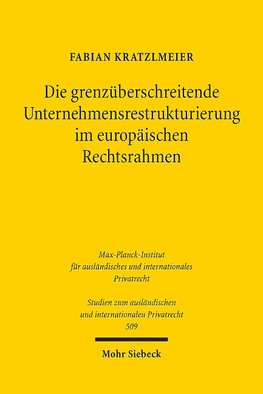 FABIAN KRATZLMEIER

Die grenzüberschreitende Unternehmensrestrukturierung im europäischen Rechtsrahmen

Max-Planck-Institut für ausländisches und internationales Privatrecht

Studien zum ausländischen und internationalen Privatrecht 509

Mohr Siebeck